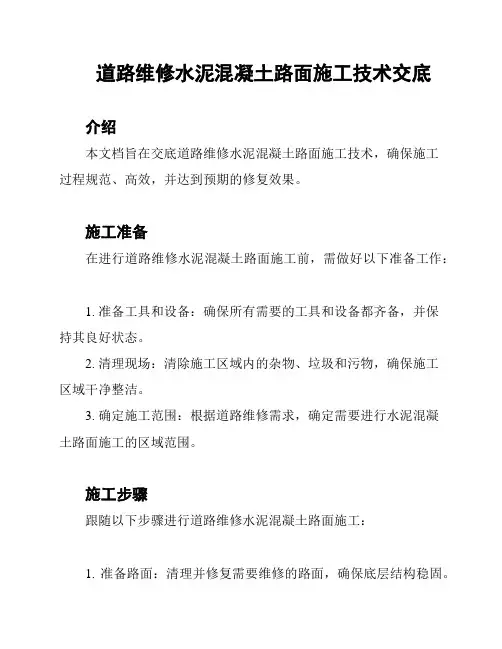 道路维修水泥混凝土路面施工技术交底

介绍

本文档旨在交底道路维修水泥混凝土路面施工技术，确保施工过程规范、高效，并达到预期的修复效果。

施工准备

在进行道路维修水泥混凝土路面施工前，需做好以下准备工作：

1. 准备工具和设备：确保所有需要的工具和设备都齐备，并保持其良好状态。

2. 清理现场：清除施工区域内的杂物、垃圾和污物，确保施工区域干净整洁。

3. 确定施工范围：根据道路维修需求，确定需要进行水泥混凝土路面施工的区域范围。

施工步骤

跟随以下步骤进行道路维修水泥混凝土路面施工：

1. 准备路面：清理并修复需要维修的路面，确保底层结构稳固。